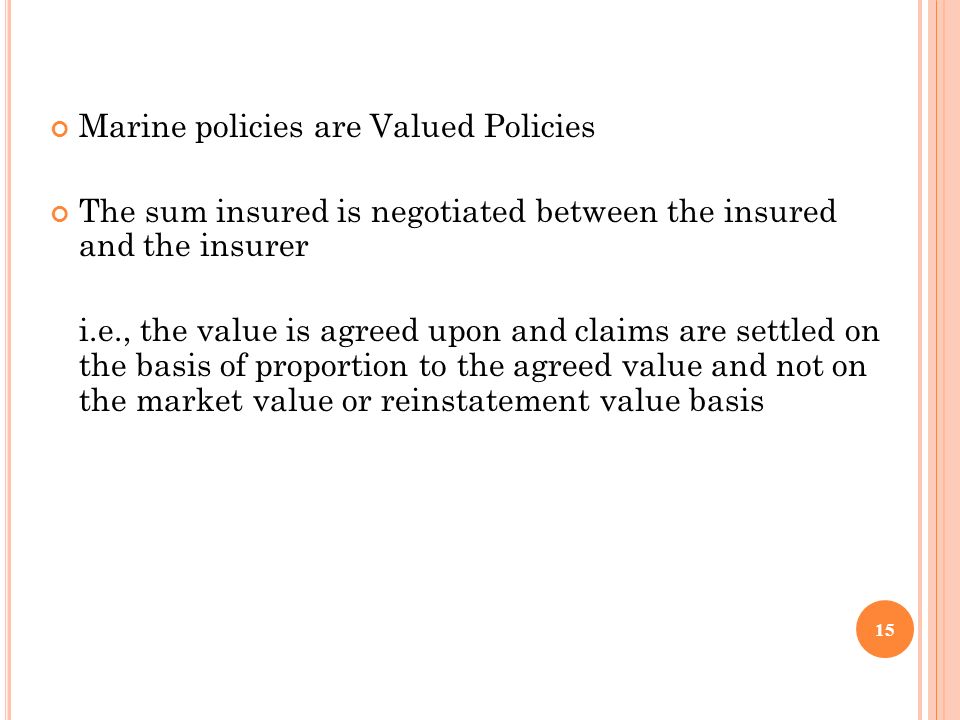 Marine policies are Valued Policies

The sum insured is negotiated between the insured and the insurer

i.e., the value is agreed upon and claims are settled on the basis of proportion to the agreed value and not on the market value or reinstatement value basis

15